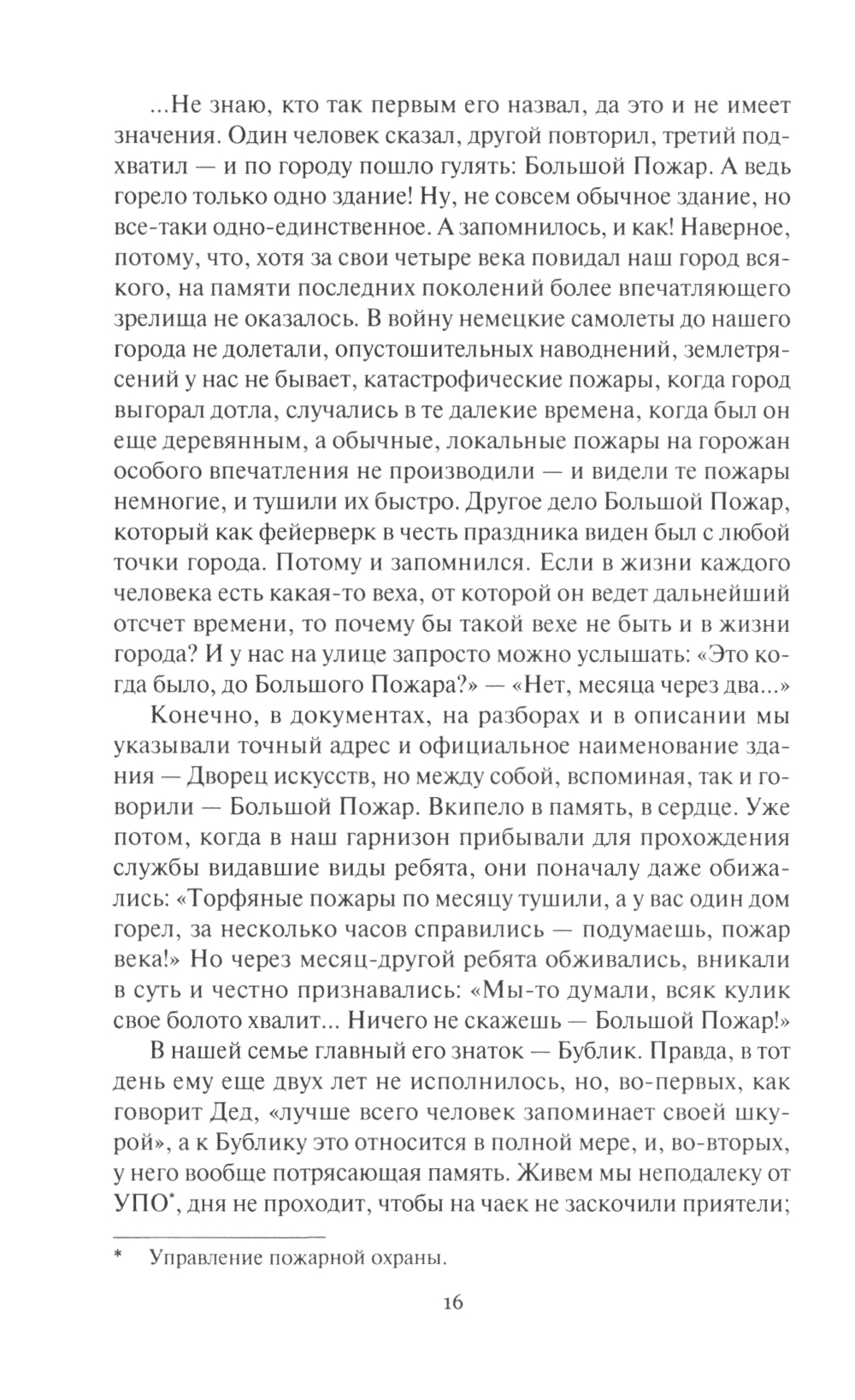 ...Не знаю, кто так первым его назвал, да это и не имеет значения. Один человек сказал, другой повторил, третий подхватил — и по городу пошло гулять: Большой Пожар. А ведь горело только одно здание! Ну, не совсем обычное здание, но все-таки одно-единственное. А запомнилось, и как! Наверное, потому, что, хотя за свои четыре века повидал наш город всякого, на памяти последних поколений более впечатляющего зрелища не оказалось. В войну немецкие самолеты до нашего города не долетали, опустошительных наводнений, землетрясений у нас не бывает, катастрофические пожары, когда город выгорал дотла, случались в те далекие времена, когда был он еще деревянным, а обычные, локальные пожары на горожан особого впечатления не производили — и видели те пожары немногие, и тушили их быстро. Другое дело Большой Пожар, который как фейерверк в честь праздника виден был с любой точки города. Потому и запомнился. Если в жизни каждого человека есть какая-то веха, от которой он ведет дальнейший отсчет времени, то почему бы такой вехе не быть и в жизни города? И у нас на улице запросто можно услышать: «Это когда было, до Большого Пожара?» — «Нет, месяца через два...»

Конечно, в документах, на разборах и в описании мы указывали точный адрес и официальное наименование здания — Дворец искусств, но между собой, вспоминая, так и говорили — Большой Пожар. Вкипело в память, в сердце. Уже потом, когда в наш гарнизон прибывали для прохождения службы видавшие виды ребята, они поначалу даже обижались: «Торфяные пожары по месяцу тушили, а у вас один дом горел, за несколько часов справились — подумаешь, пожар века!» Но через месяц-другой ребята обживались, вникали в суть и честно признавались: «Мы-то думали, всяк кулик свое болото хвалит... Ничего не скажешь — Большой Пожар!»

В нашей семье главный его знаток — Бублик. Правда, в тот день ему еще двух лет не исполнилось, но, во-первых, как говорит Дед, «лучше всего человек запоминает своей шкурой», а к Бублику это относится в полной мере, и, во-вторых, у него вообще потрясающая память. Живем мы неподалеку от УПО*, дня не проходит, чтобы на чаек не заскочили приятели;

* Управление пожарной охраны.

16